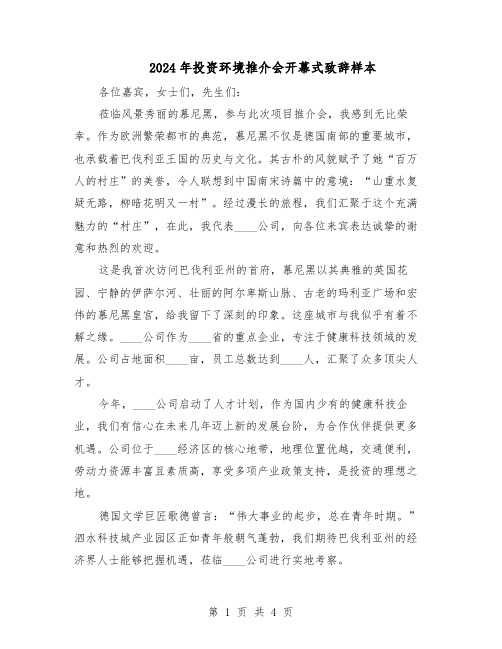 2024年投资环境推介会开幕式致辞样本

各位嘉宾，女士们，先生们：

莅临风景秀丽的慕尼黑，参与此次项目推介会，我感到无比荣幸。作为欧洲繁荣都市的典范，慕尼黑不仅是德国南部的重要城市，也承载着巴伐利亚王国的历史与文化。其古朴的风貌赋予了她“百万人的村庄”的美誉，令人联想到中国南宋诗篇中的意境：“山重水复疑无路，柳暗花明又一村”。经过漫长的旅程，我们汇聚于这个充满魅力的“村庄”，在此，我代表____公司，向各位来宾表达诚挚的谢意和热烈的欢迎。

这是我首次访问巴伐利亚州的首府，慕尼黑以其典雅的英国花园、宁静的伊萨尔河、壮丽的阿尔卑斯山脉、古老的玛利亚广场和宏伟的慕尼黑皇宫，给我留下了深刻的印象。这座城市与我似乎有着不解之缘。____公司作为____省的重点企业，专注于健康科技领域的发展。公司占地面积____亩，员工总数达到____人，汇聚了众多顶尖人才。

今年，____公司启动了人才计划，作为国内少有的健康科技企业，我们有信心在未来几年迈上新的发展台阶，为合作伙伴提供更多机遇。公司位于____经济区的核心地带，地理位置优越，交通便利，劳动力资源丰富且素质高，享受多项产业政策支持，是投资的理想之地。

德国文学巨匠歌德曾言：“伟大事业的起步，总在青年时期。”泗水科技城产业园区正如青年般朝气蓬勃，我们期待巴伐利亚州的经济界人士能够把握机遇，莅临____公司进行实地考察。

第 1 页 共 4 页